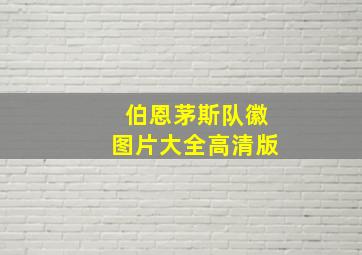 伯恩茅斯队徽
图片大全高清版